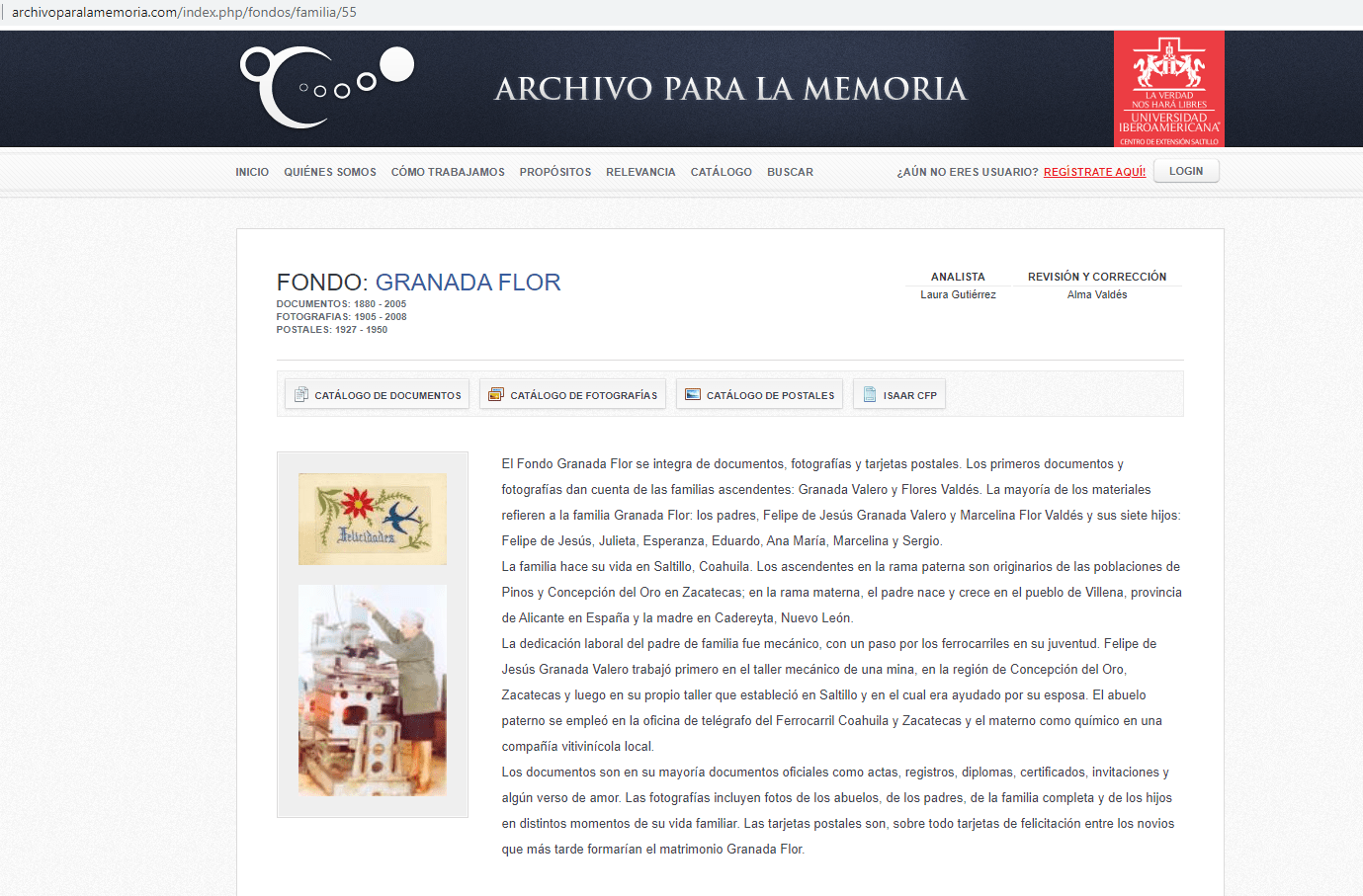 archivoparalamemoria.com/index.php/fondos/familia/55

ARCHIVO PARA LA MEMORIA

LA VERDAD NOS HARÁ LIBRES
UNIVERSIDAD IBEROAMERICANA
CENTRO DE EXTENSIÓN SALTILLO

INICIO QUIÉNES SOMOS CÓMO TRABAJAMOS PROPÓSITOS RELEVANCIA CATÁLOGO BUSCAR ¿AÚN NO ERES USUARIO? REGÍSTRATE AQUÍ! LOGIN

FONDO: GRANADA FLOR
DOCUMENTOS: 1880 - 2005
FOTOGRAFIAS: 1905 - 2008
POSTALES: 1927 - 1950

| ANALISTA | REVISIÓN Y CORRECCIÓN |
|---|---|
| Laura Gutiérrez | Alma Valdés |

CATÁLOGO DE DOCUMENTOS CATÁLOGO DE FOTOGRAFÍAS CATÁLOGO DE POSTALES ISAAR CFP

Felicidades

El Fondo Granada Flor se integra de documentos, fotografías y tarjetas postales. Los primeros documentos y fotografías dan cuenta de las familias ascendentes: Granada Valero y Flores Valdés. La mayoría de los materiales refieren a la familia Granada Flor: los padres, Felipe de Jesús Granada Valero y Marcelina Flor Valdés y sus siete hijos: Felipe de Jesús, Julieta, Esperanza, Eduardo, Ana María, Marcelina y Sergio.
La familia hace su vida en Saltillo, Coahuila. Los ascendentes en la rama paterna son originarios de las poblaciones de Pinos y Concepción del Oro en Zacatecas; en la rama materna, el padre nace y crece en el pueblo de Villena, provincia de Alicante en España y la madre en Cadereyta, Nuevo León.
La dedicación laboral del padre de familia fue mecánico, con un paso por los ferrocarriles en su juventud. Felipe de Jesús Granada Valero trabajó primero en el taller mecánico de una mina, en la región de Concepción del Oro, Zacatecas y luego en su propio taller que estableció en Saltillo y en el cual era ayudado por su esposa. El abuelo paterno se empleó en la oficina de telégrafo del Ferrocarril Coahuila y Zacatecas y el materno como químico en una compañía vitivinícola local.
Los documentos son en su mayoría documentos oficiales como actas, registros, diplomas, certificados, invitaciones y algún verso de amor. Las fotografías incluyen fotos de los abuelos, de los padres, de la familia completa y de los hijos en distintos momentos de su vida familiar. Las tarjetas postales son, sobre todo tarjetas de felicitación entre los novios que más tarde formarían el matrimonio Granada Flor.